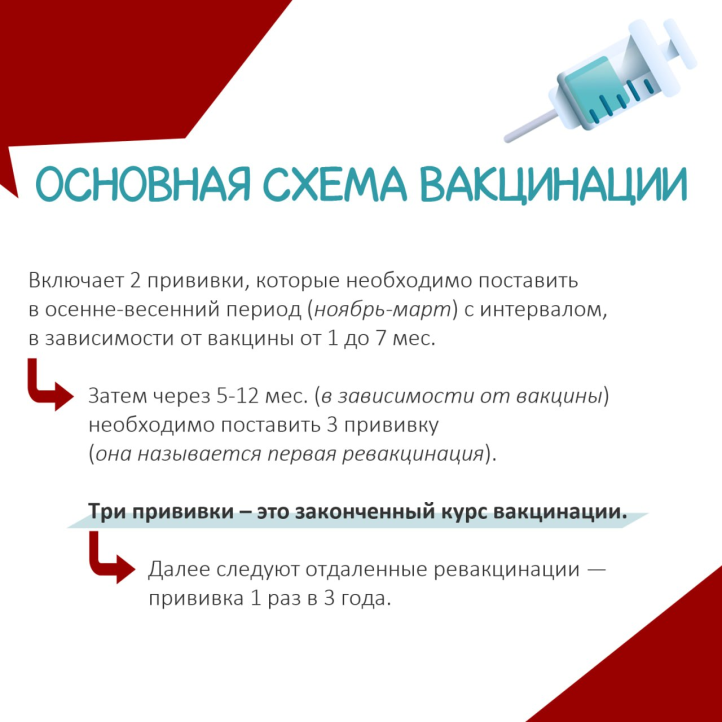 ОСНОВНАЯ СХЕМА ВАКЦИНАЦИИ

Включает 2 прививки, которые необходимо поставить в осенне-весенний период (ноябрь-март) с интервалом, в зависимости от вакцины от 1 до 7 мес.

Затем через 5-12 мес. (в зависимости от вакцины) необходимо поставить 3 прививку (она называется первая ревакцинация).

Три прививки – это законченный курс вакцинации.

Далее следуют отдаленные ревакцинации — прививка 1 раз в 3 года.